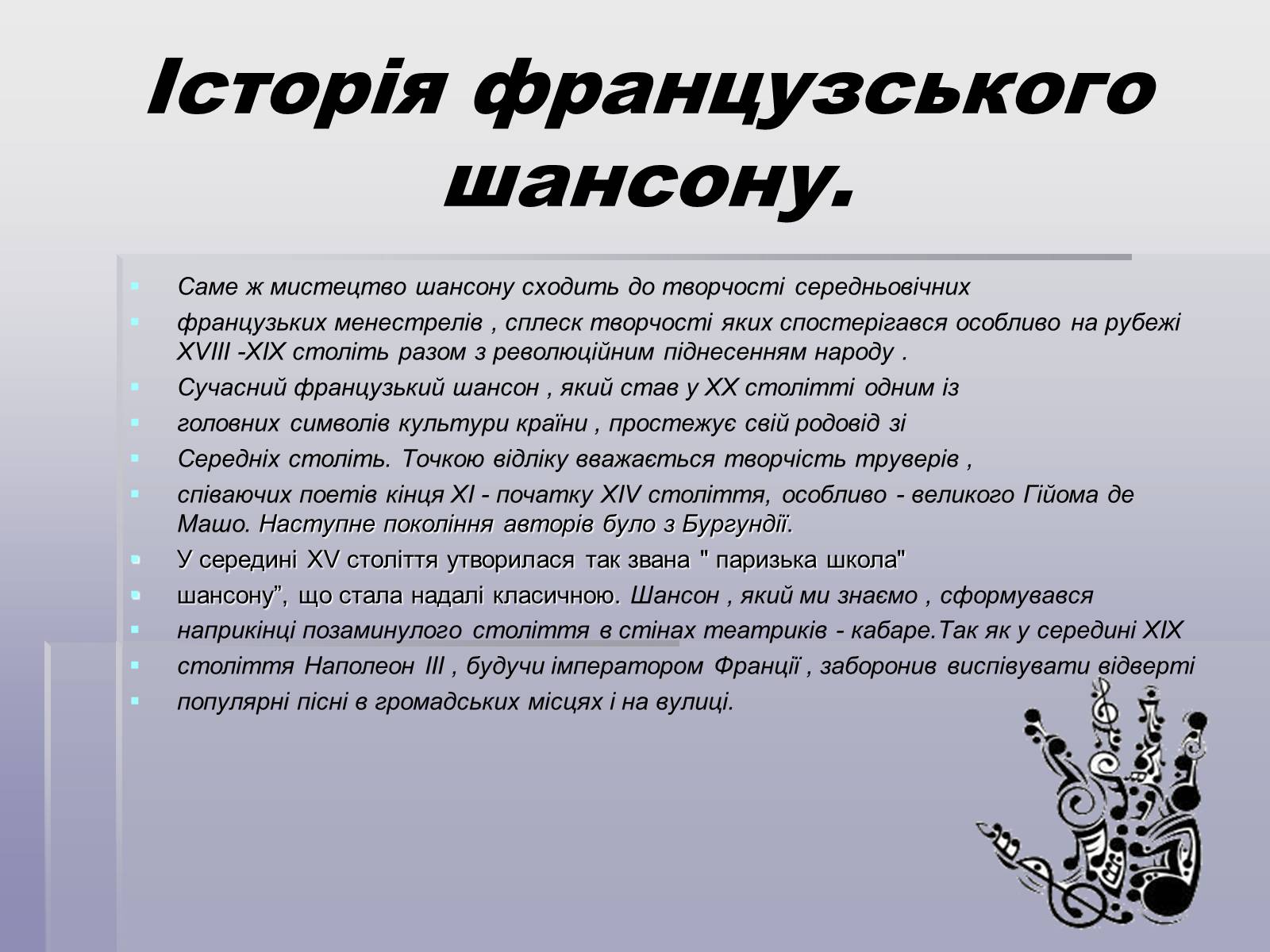 Історія французського шансону.

Саме ж мистецтво шансону сходить до творчості середньовічних

французьких менестрелів , сплеск творчості яких спостерігався особливо на рубежі XVIII -XIX століть разом з революційним піднесенням народу .

Сучасний французький шансон , який став у XX столітті одним із

головних символів культури країни , простежує свій родовід зі

Середніх століть. Точкою відліку вважається творчість труверів ,

співаючих поетів кінця XI - початку XIV століття, особливо - великого Гійома де Машо. Наступне покоління авторів було з Бургундії.

У середині XV століття утворилася так звана " паризька школа"

шансону”, що стала надалі класичною. Шансон , який ми знаємо , сформувався

наприкінці позаминулого століття в стінах театриків - кабаре.Так як у середині XIX

століття Наполеон III , будучи імператором Франції , заборонив виспівувати відверті

популярні пісні в громадських місцях і на вулиці.